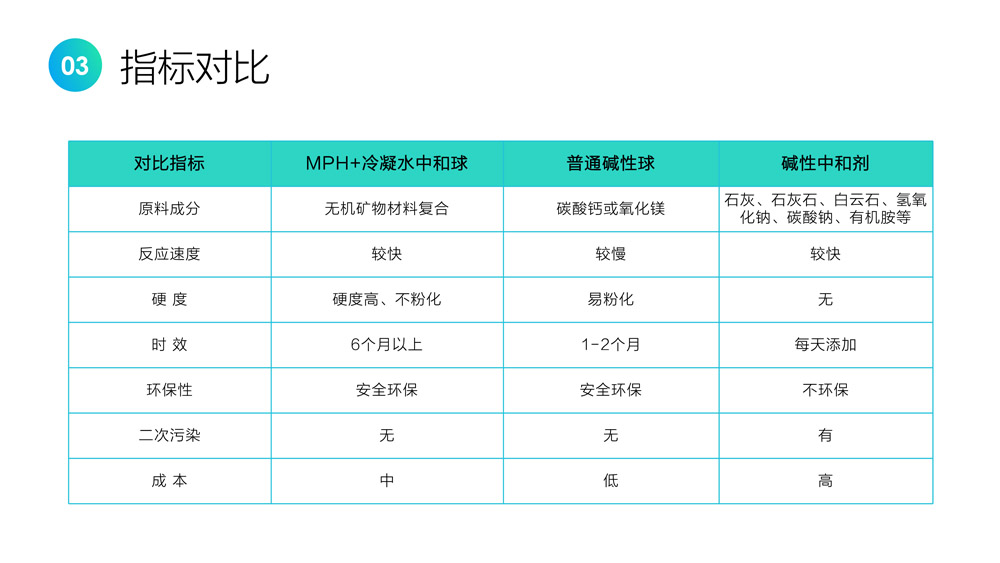 03 指标对比

| 对比指标 | MPH+冷凝水中和球 | 普通碱性球 | 碱性中和剂 |
|---|---|---|---|
| 原料成分 | 无机矿物材料复合 | 碳酸钙或氧化镁 | 石灰、石灰石、白云石、氢氧化钠、碳酸钠、有机胺等 |
| 反应速度 | 较快 | 较慢 | 较快 |
| 硬 度 | 硬度高、不粉化 | 易粉化 | 无 |
| 时 效 | 6个月以上 | 1-2个月 | 每天添加 |
| 环保性 | 安全环保 | 安全环保 | 不环保 |
| 二次污染 | 无 | 无 | 有 |
| 成 本 | 中 | 低 | 高 |